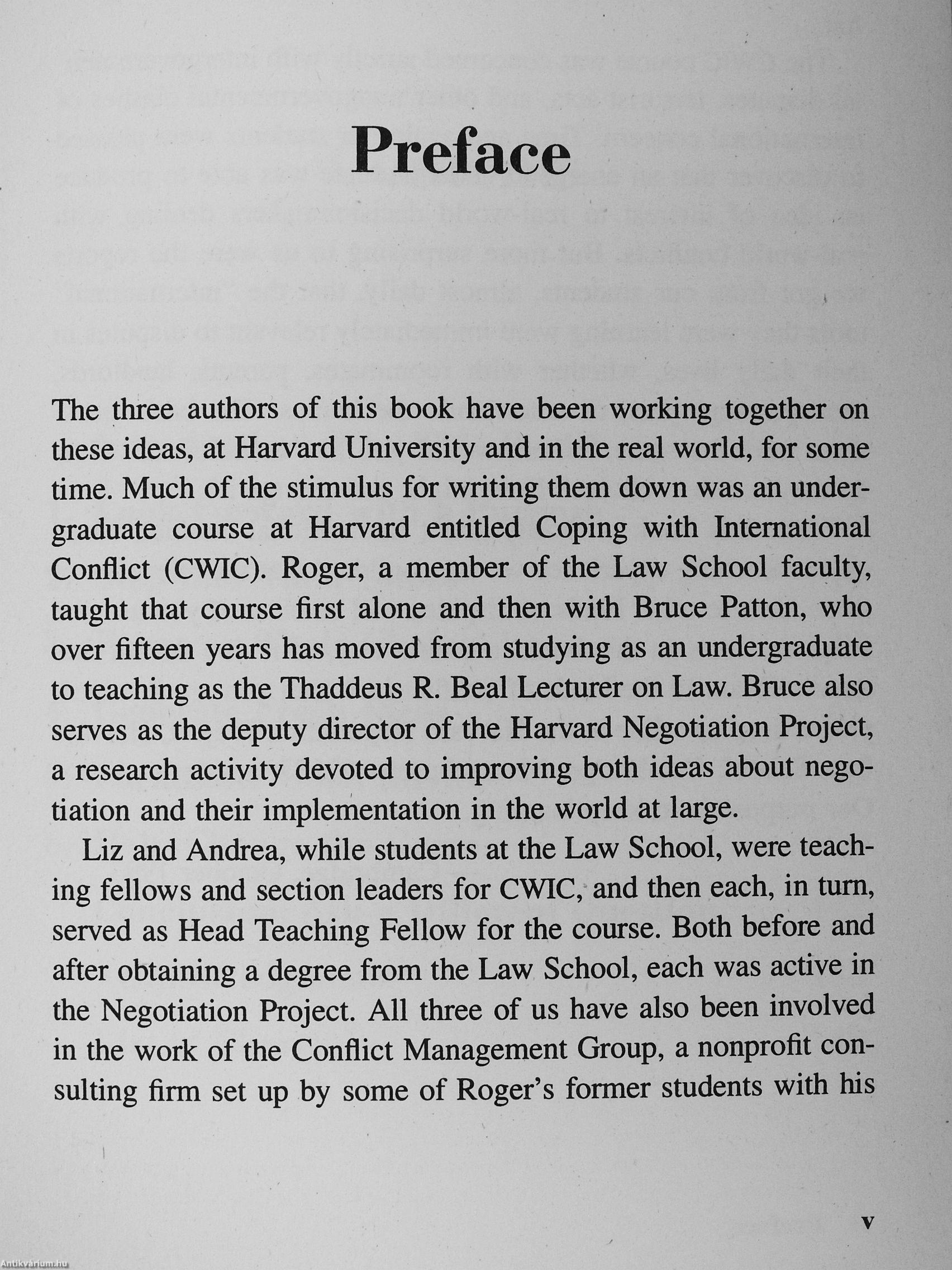 Preface

The three authors of this book have been working together on these ideas, at Harvard University and in the real world, for some time. Much of the stimulus for writing them down was an undergraduate course at Harvard entitled Coping with International Conflict (CWIC). Roger, a member of the Law School faculty, taught that course first alone and then with Bruce Patton, who over fifteen years has moved from studying as an undergraduate to teaching as the Thaddeus R. Beal Lecturer on Law. Bruce also serves as the deputy director of the Harvard Negotiation Project, a research activity devoted to improving both ideas about negotiation and their implementation in the world at large.

Liz and Andrea, while students at the Law School, were teaching fellows and section leaders for CWIC, and then each, in turn, served as Head Teaching Fellow for the course. Both before and after obtaining a degree from the Law School, each was active in the Negotiation Project. All three of us have also been involved in the work of the Conflict Management Group, a nonprofit consulting firm set up by some of Roger's former students with his

v

Antikvárium.hu